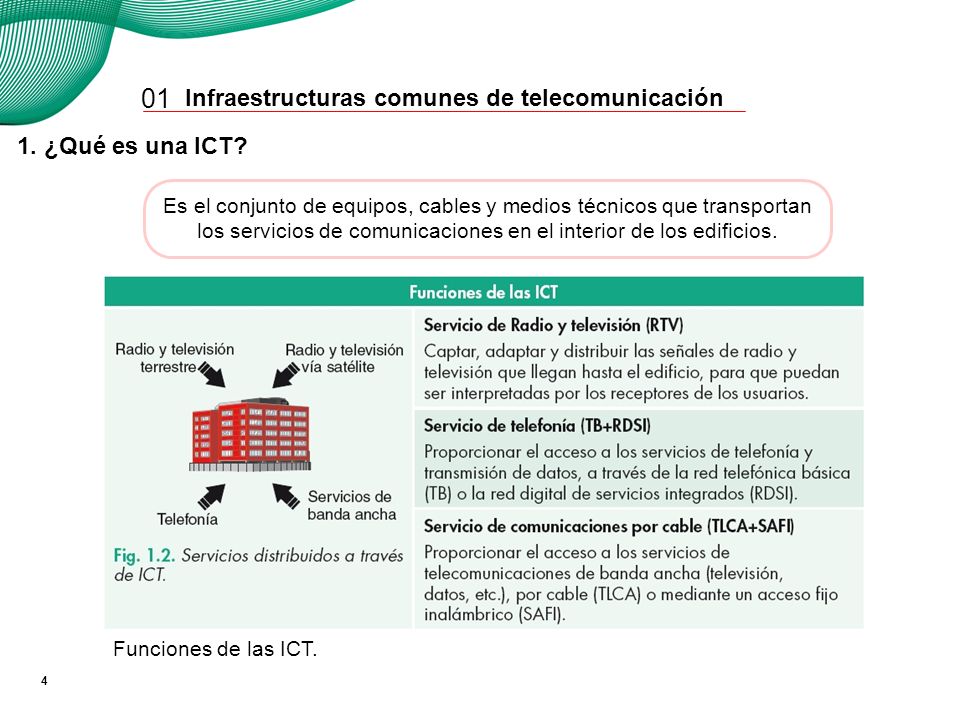 01 Infraestructuras comunes de telecomunicación

1. ¿Qué es una ICT?

Es el conjunto de equipos, cables y medios técnicos que transportan los servicios de comunicaciones en el interior de los edificios.

Funciones de las ICT

Radio y televisión terrestre

Radio y televisión vía satélite

Telefonía

Servicios de banda ancha

Fig. 1.2. Servicios distribuidos a través de ICT.

Servicio de Radio y televisión (RTV)
Captar, adaptar y distribuir las señales de radio y televisión que llegan hasta el edificio, para que puedan ser interpretadas por los receptores de los usuarios.

Servicio de telefonía (TB+RDSI)
Proporcionar el acceso a los servicios de telefonía y transmisión de datos, a través de la red telefónica básica (TB) o la red digital de servicios integrados (RDSI).

Servicio de comunicaciones por cable (TLCA+SAFI)
Proporcionar el acceso a los servicios de telecomunicaciones de banda ancha (televisión, datos, etc.), por cable (TLCA) o mediante un acceso fijo inalámbrico (SAFI).

Funciones de las ICT.

4